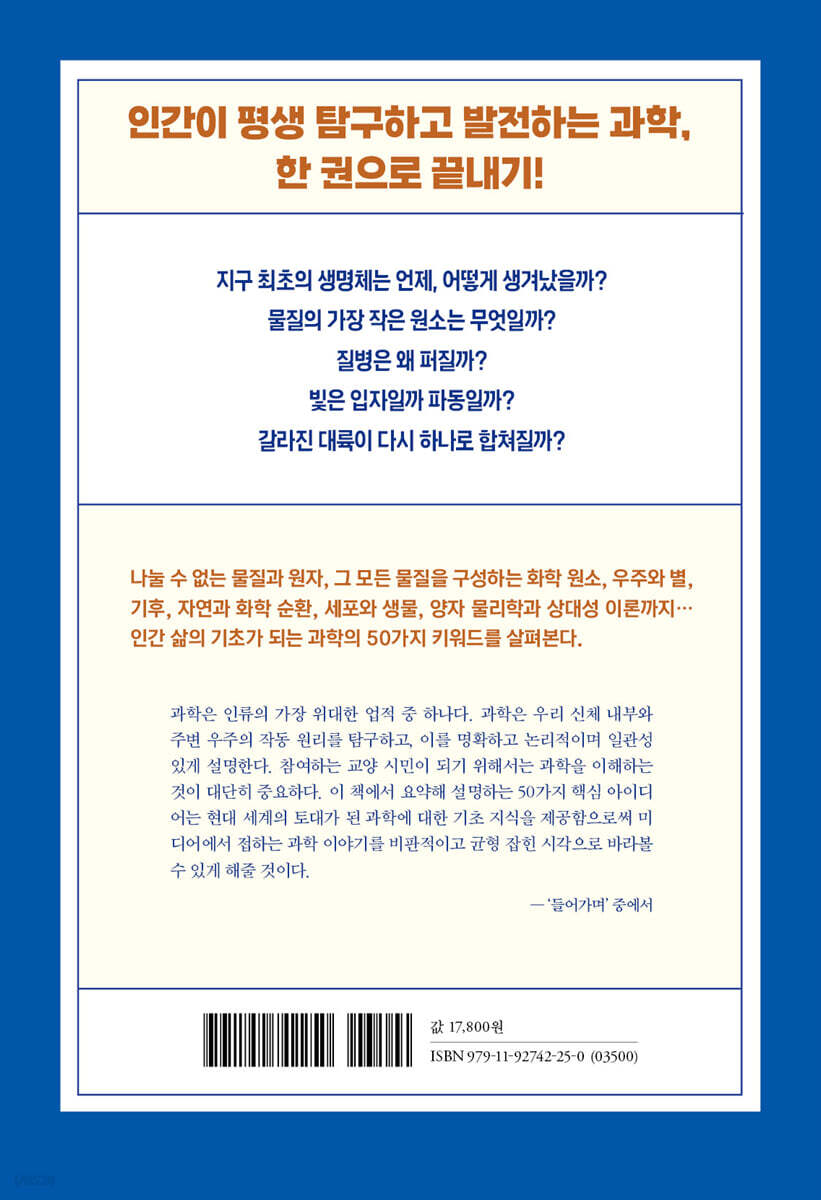 인간이 평생 탐구하고 발전하는 과학,
한 권으로 끝내기!

지구 최초의 생명체는 언제, 어떻게 생겨났을까?
물질의 가장 작은 원소는 무엇일까?
질병은 왜 퍼질까?
빛은 입자일까 파동일까?
갈라진 대륙이 다시 하나로 합쳐질까?

나눌 수 없는 물질과 원자, 그 모든 물질을 구성하는 화학 원소, 우주와 별, 기후, 자연과 화학 순환, 세포와 생물, 양자 물리학과 상대성 이론까지… 인간 삶의 기초가 되는 과학의 50가지 키워드를 살펴본다.

과학은 인류의 가장 위대한 업적 중 하나다. 과학은 우리 신체 내부와 주변 우주의 작동 원리를 탐구하고, 이를 명확하고 논리적이며 일관성 있게 설명한다. 참여하는 교양 시민이 되기 위해서는 과학을 이해하는 것이 대단히 중요하다. 이 책에서 요약해 설명하는 50가지 핵심 아이디어는 현대 세계의 토대가 된 과학에 대한 기초 지식을 제공함으로써 미디어에서 접하는 과학 이야기를 비판적이고 균형 잡힌 시각으로 바라볼 수 있게 해줄 것이다.

— '들어가며' 중에서

값 17,800원
ISBN 979-11-92742-25-0 (03500)